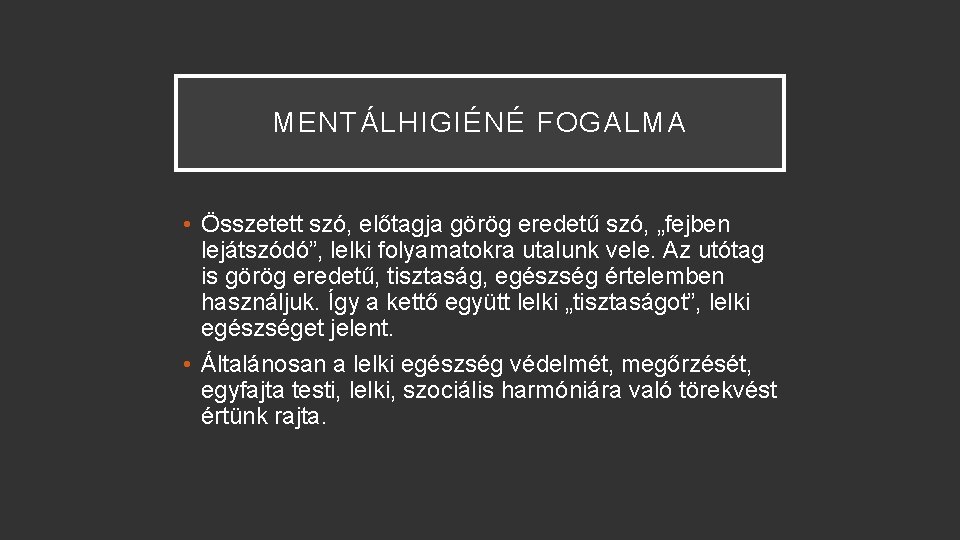 MENTÁLHIGIÉNÉ FOGALMA

• Összetett szó, előtagja görög eredetű szó, „fejben lejátszódó”, lelki folyamatokra utalunk vele. Az utótag is görög eredetű, tisztaság, egészség értelemben használjuk. Így a kettő együtt lelki „tisztaságot”, lelki egészséget jelent.

• Általánosan a lelki egészség védelmét, megőrzését, egyfajta testi, lelki, szociális harmóniára való törekvést értünk rajta.